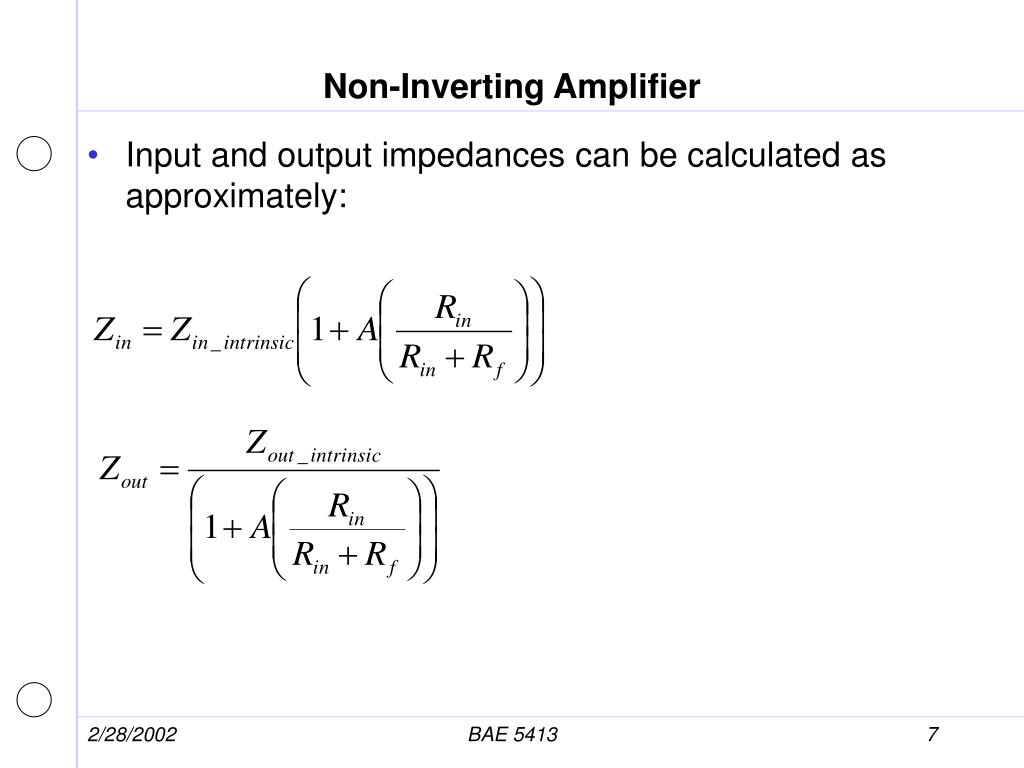 Non-Inverting Amplifier

• Input and output impedances can be calculated as approximately:

$Z_{in} = Z_{in\_intrinsic}\left(1 + A\left(\frac{R_{in}}{R_{in} + R_f}\right)\right)$

$Z_{out} = \frac{Z_{out\_intrinsic}}{\left(1 + A\left(\frac{R_{in}}{R_{in} + R_f}\right)\right)}$

2/28/2002

BAE 5413

7